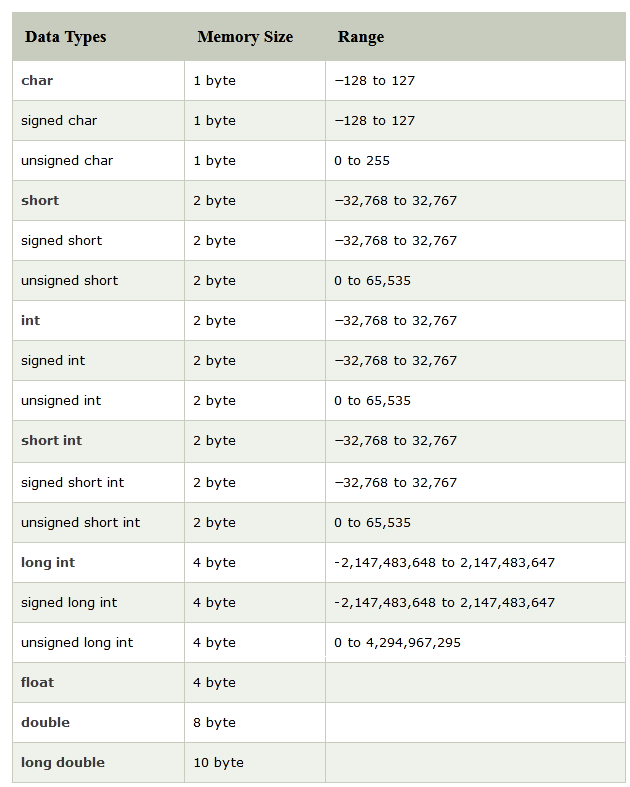 | Data Types | Memory Size | Range |
|---|---|---|
| char | 1 byte | −128 to 127 |
| signed char | 1 byte | −128 to 127 |
| unsigned char | 1 byte | 0 to 255 |
| short | 2 byte | −32,768 to 32,767 |
| signed short | 2 byte | −32,768 to 32,767 |
| unsigned short | 2 byte | 0 to 65,535 |
| int | 2 byte | −32,768 to 32,767 |
| signed int | 2 byte | −32,768 to 32,767 |
| unsigned int | 2 byte | 0 to 65,535 |
| short int | 2 byte | −32,768 to 32,767 |
| signed short int | 2 byte | −32,768 to 32,767 |
| unsigned short int | 2 byte | 0 to 65,535 |
| long int | 4 byte | -2,147,483,648 to 2,147,483,647 |
| signed long int | 4 byte | -2,147,483,648 to 2,147,483,647 |
| unsigned long int | 4 byte | 0 to 4,294,967,295 |
| float | 4 byte | |
| double | 8 byte | |
| long double | 10 byte | |